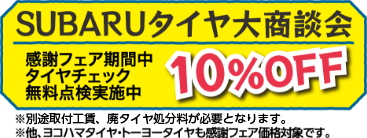 SUBARUタイヤ大商談会

感謝フェア期間中
タイヤチェック
無料点検実施中

10%OFF

※別途取付工賃、廃タイヤ処分料が必要となります。
※他、ヨコハマタイヤ・トーヨータイヤも感謝フェア価格対象です。